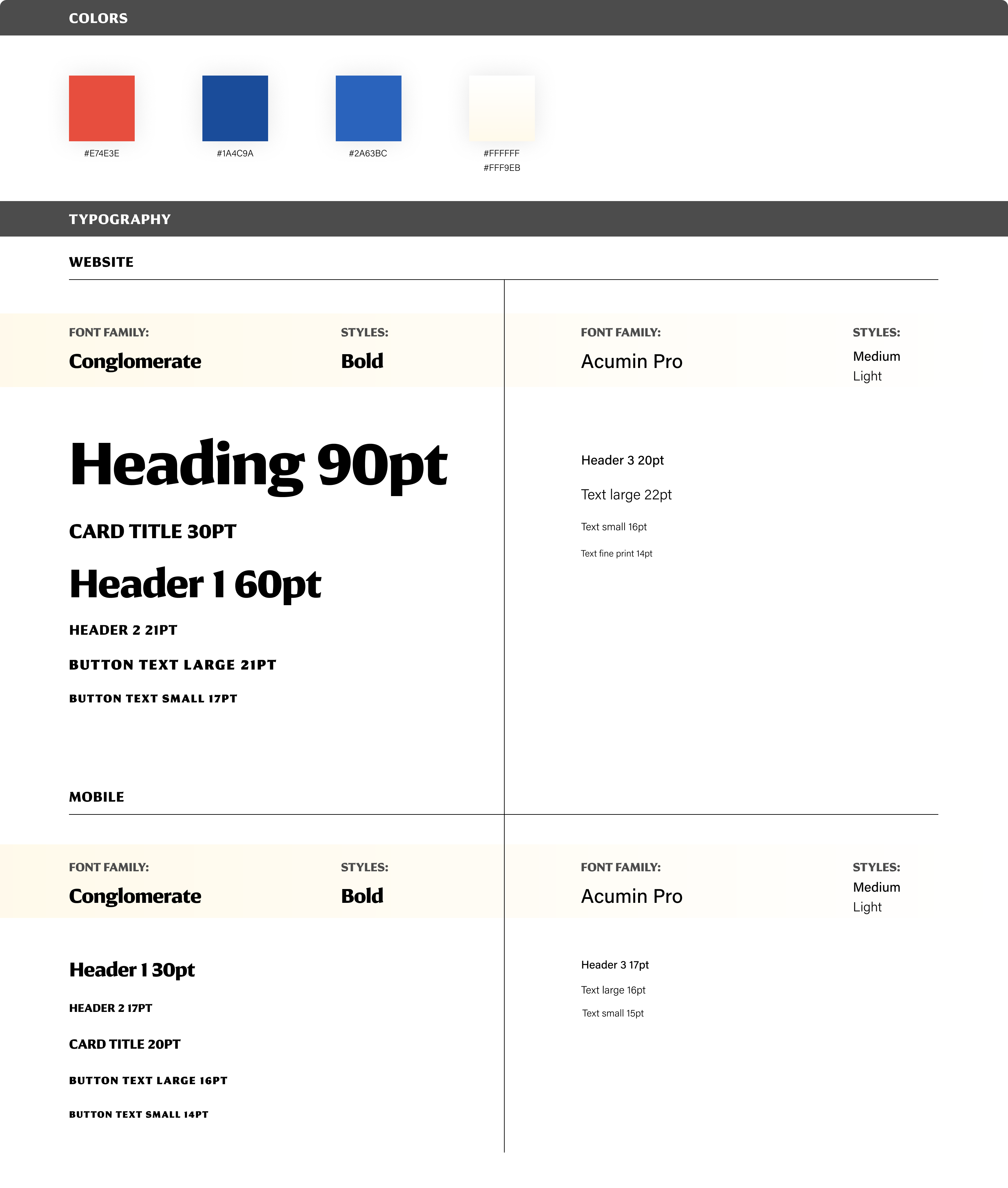 COLORS

#E74E3E

#1A4C9A

#2A63BC

#FFFFFF
#FFF9EB

TYPOGRAPHY

WEBSITE

FONT FAMILY:
Conglomerate

STYLES:
Bold

Heading 90pt

CARD TITLE 30PT

Header 1 60pt

HEADER 2 21PT

BUTTON TEXT LARGE 21PT

BUTTON TEXT SMALL 17PT

FONT FAMILY:
Acumin Pro

STYLES:
Medium
Light

Header 3 20pt

Text large 22pt

Text small 16pt

Text fine print 14pt

MOBILE

FONT FAMILY:
Conglomerate

STYLES:
Bold

Header 1 30pt

HEADER 2 17PT

CARD TITLE 20PT

BUTTON TEXT LARGE 16PT

BUTTON TEXT SMALL 14PT

FONT FAMILY:
Acumin Pro

STYLES:
Medium
Light

Header 3 17pt

Text large 16pt

Text small 15pt